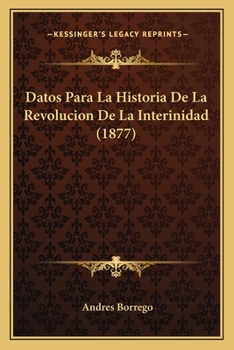 —KESSINGER'S LEGACY REPRINTS—

Datos Para La Historia De La Revolucion De La Interinidad (1877)

Andres Borrego